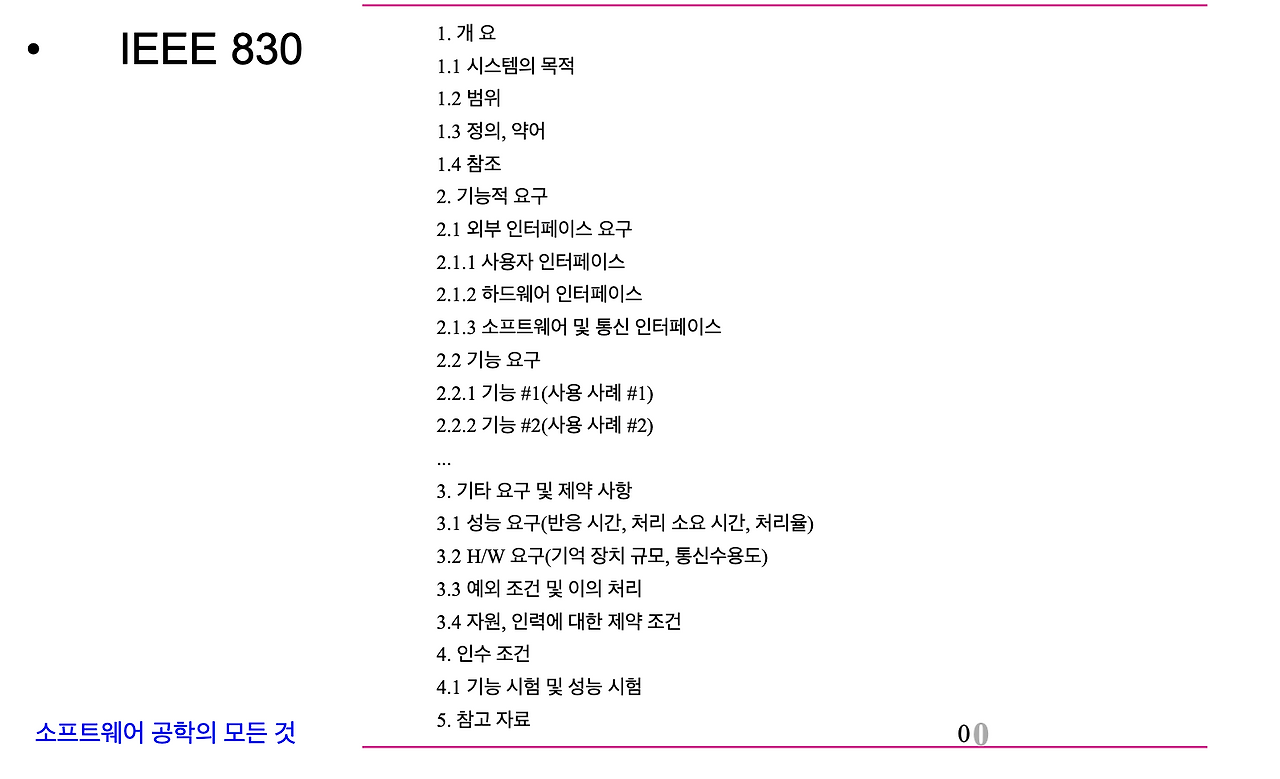 • IEEE 830

1. 개 요
1.1 시스템의 목적
1.2 범위
1.3 정의, 약어
1.4 참조
2. 기능적 요구
2.1 외부 인터페이스 요구
2.1.1 사용자 인터페이스
2.1.2 하드웨어 인터페이스
2.1.3 소프트웨어 및 통신 인터페이스
2.2 기능 요구
2.2.1 기능 #1(사용 사례 #1)
2.2.2 기능 #2(사용 사례 #2)
...
3. 기타 요구 및 제약 사항
3.1 성능 요구(반응 시간, 처리 소요 시간, 처리율)
3.2 H/W 요구(기억 장치 규모, 통신수용도)
3.3 예외 조건 및 이의 처리
3.4 자원, 인력에 대한 제약 조건
4. 인수 조건
4.1 기능 시험 및 성능 시험
5. 참고 자료

소프트웨어 공학의 모든 것

00